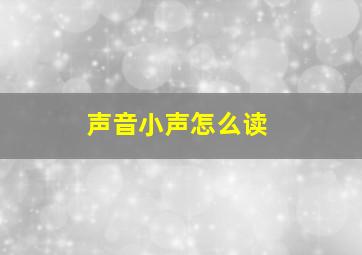 声音小声怎么读